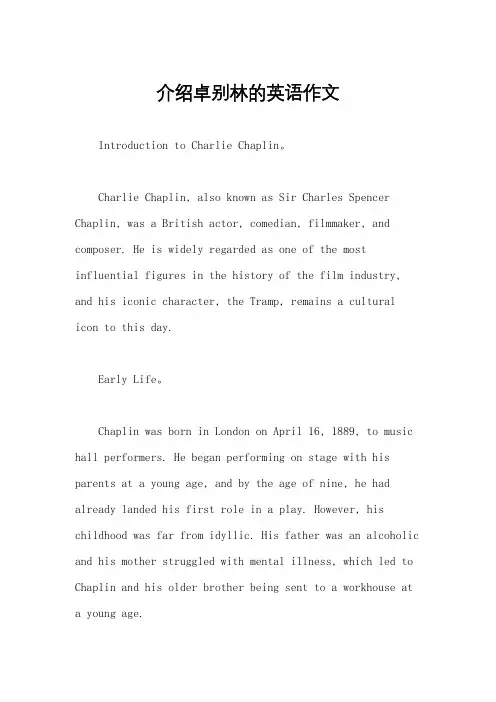 介绍卓别林的英语作文

Introduction to Charlie Chaplin。

Charlie Chaplin, also known as Sir Charles Spencer Chaplin, was a British actor, comedian, filmmaker, and composer. He is widely regarded as one of the most influential figures in the history of the film industry, and his iconic character, the Tramp, remains a cultural icon to this day.

Early Life。

Chaplin was born in London on April 16, 1889, to music hall performers. He began performing on stage with his parents at a young age, and by the age of nine, he had already landed his first role in a play. However, his childhood was far from idyllic. His father was an alcoholic and his mother struggled with mental illness, which led to Chaplin and his older brother being sent to a workhouse at a young age.